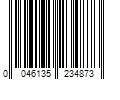 0 046135 234873